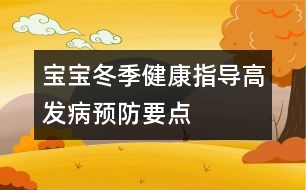 宝宝冬季健康指导高发病预防要点